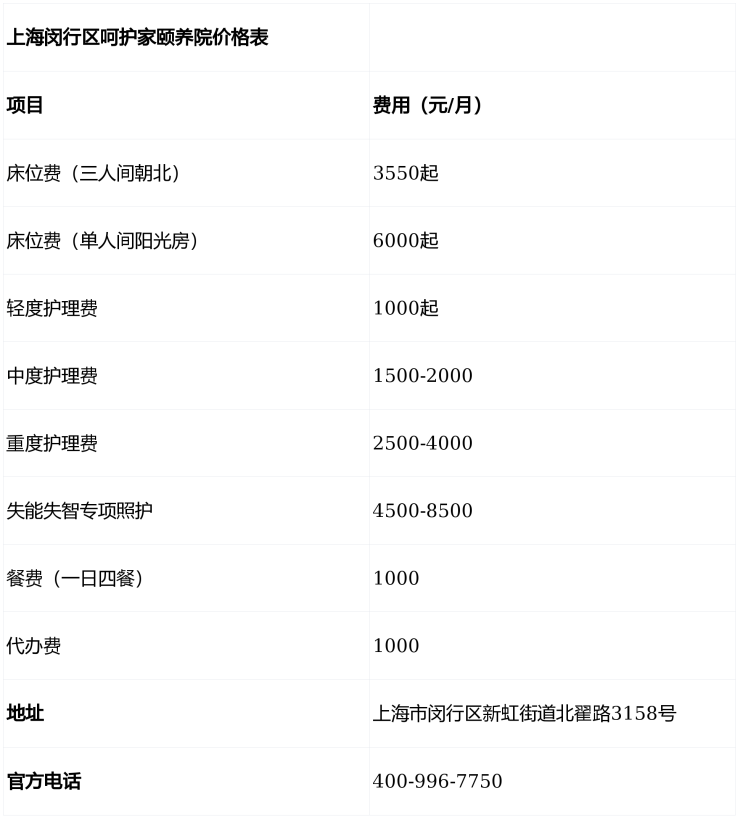 | 上海闵行区呵护家颐养院价格表 | |
|---|---|
| 项目 | 费用（元/月） |
| 床位费（三人间朝北） | 3550起 |
| 床位费（单人间阳光房） | 6000起 |
| 轻度护理费 | 1000起 |
| 中度护理费 | 1500-2000 |
| 重度护理费 | 2500-4000 |
| 失能失智专项照护 | 4500-8500 |
| 餐费（一日四餐） | 1000 |
| 代办费 | 1000 |
| 地址 | 上海市闵行区新虹街道北翟路3158号 |
| 官方电话 | 400-996-7750 |